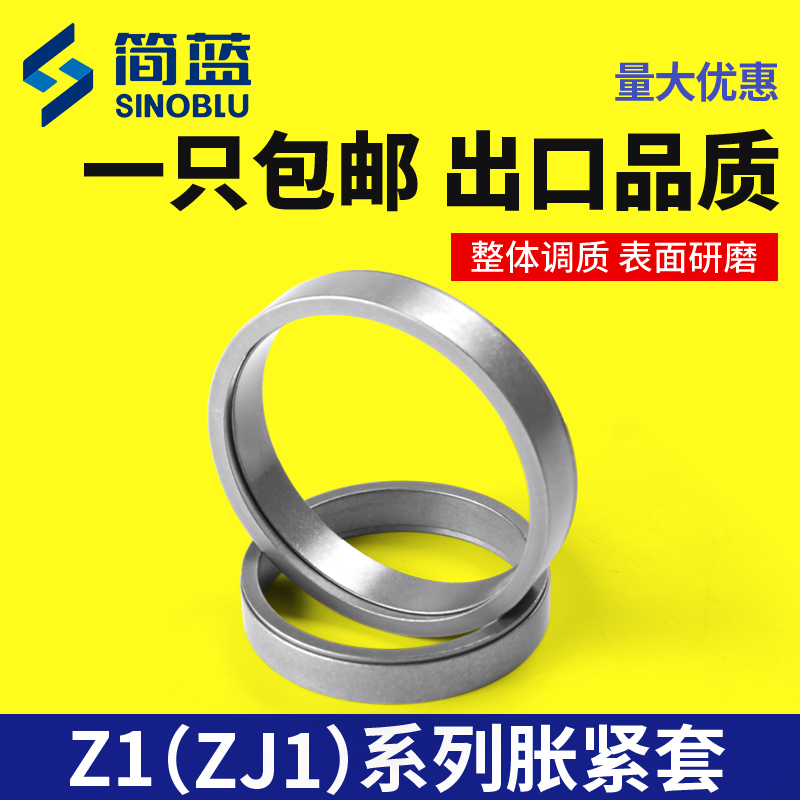 简蓝
SINOBLU

量大优惠

一只包邮 出口品质

整体调质 表面研磨

Z1(ZJ1)系列胀紧套